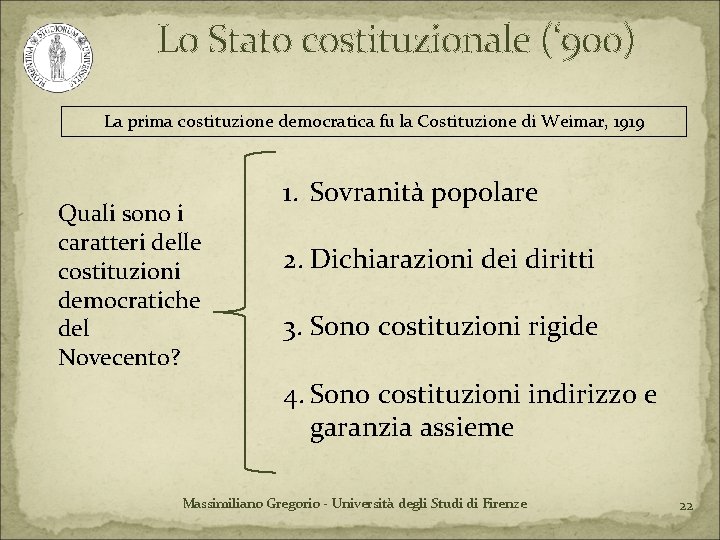 Lo Stato costituzionale ('900)

La prima costituzione democratica fu la Costituzione di Weimar, 1919

Quali sono i caratteri delle costituzioni democratiche del Novecento?

1. Sovranità popolare
2. Dichiarazioni dei diritti
3. Sono costituzioni rigide
4. Sono costituzioni indirizzo e garanzia assieme

Massimiliano Gregorio - Università degli Studi di Firenze

22